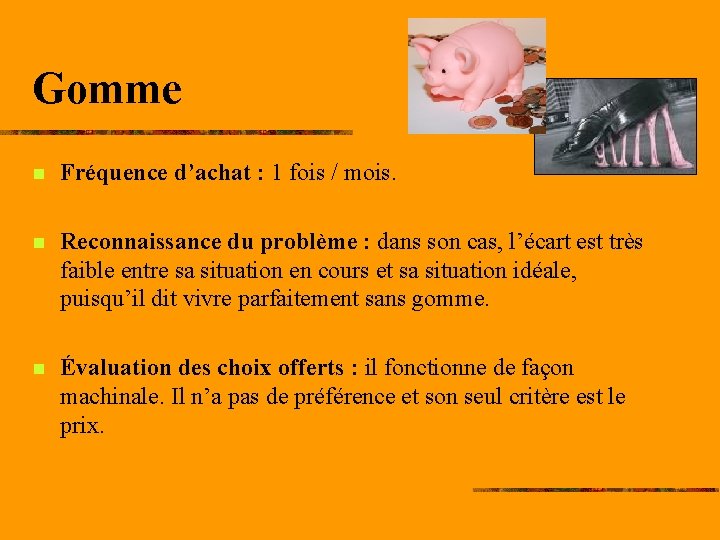 Gomme

• Fréquence d'achat : 1 fois / mois.

• Reconnaissance du problème : dans son cas, l'écart est très faible entre sa situation en cours et sa situation idéale, puisqu'il dit vivre parfaitement sans gomme.

• Évaluation des choix offerts : il fonctionne de façon machinale. Il n'a pas de préférence et son seul critère est le prix.